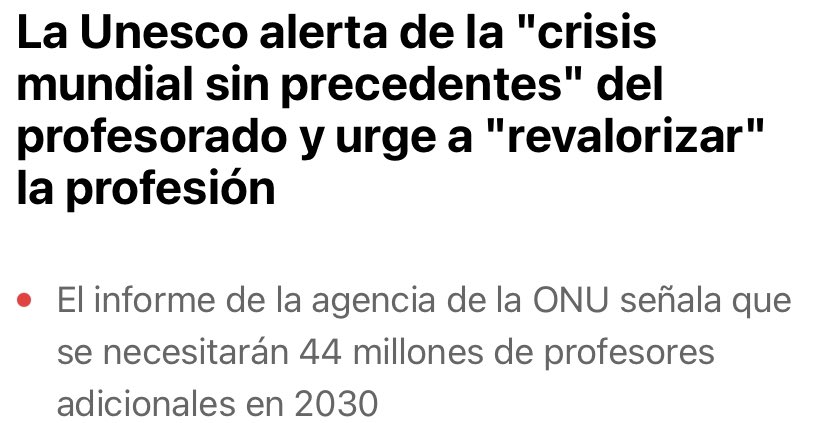 La Unesco alerta de la "crisis mundial sin precedentes" del profesorado y urge a "revalorizar" la profesión

• El informe de la agencia de la ONU señala que se necesitarán 44 millones de profesores adicionales en 2030